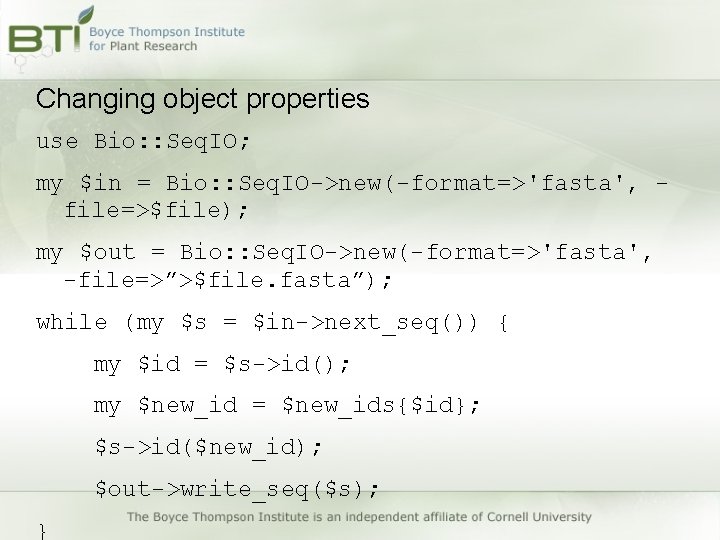 BTI Boyce Thompson Institute for Plant Research

Changing object properties

use Bio::SeqIO;

my $in = Bio::SeqIO->new(-format=>'fasta', -file=>$file);

my $out = Bio::SeqIO->new(-format=>'fasta', -file=>”>$file.fasta”);

while (my $s = $in->next_seq()) {

my $id = $s->id();

my $new_id = $new_ids{$id};

$s->id($new_id);

$out->write_seq($s);

}

The Boyce Thompson Institute is an independent affiliate of Cornell University